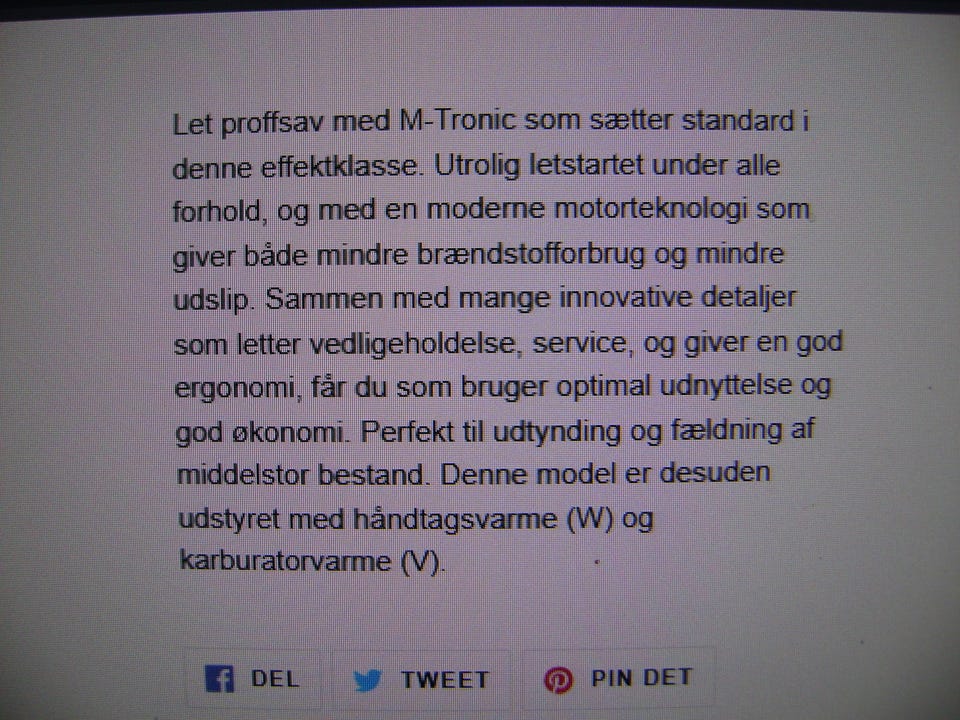 Let proffsav med M-Tronic som sætter standard i denne effektklasse. Utrolig letstartet under alle forhold, og med en moderne motorteknologi som giver både mindre brændstofforbrug og mindre udslip. Sammen med mange innovative detaljer som letter vedligeholdelse, service, og giver en god ergonomi, får du som bruger optimal udnyttelse og god økonomi. Perfekt til udtynding og fældning af middelstor bestand. Denne model er desuden udstyret med håndtagsvarme (W) og karburatorvarme (V).

DEL TWEET PIN DET